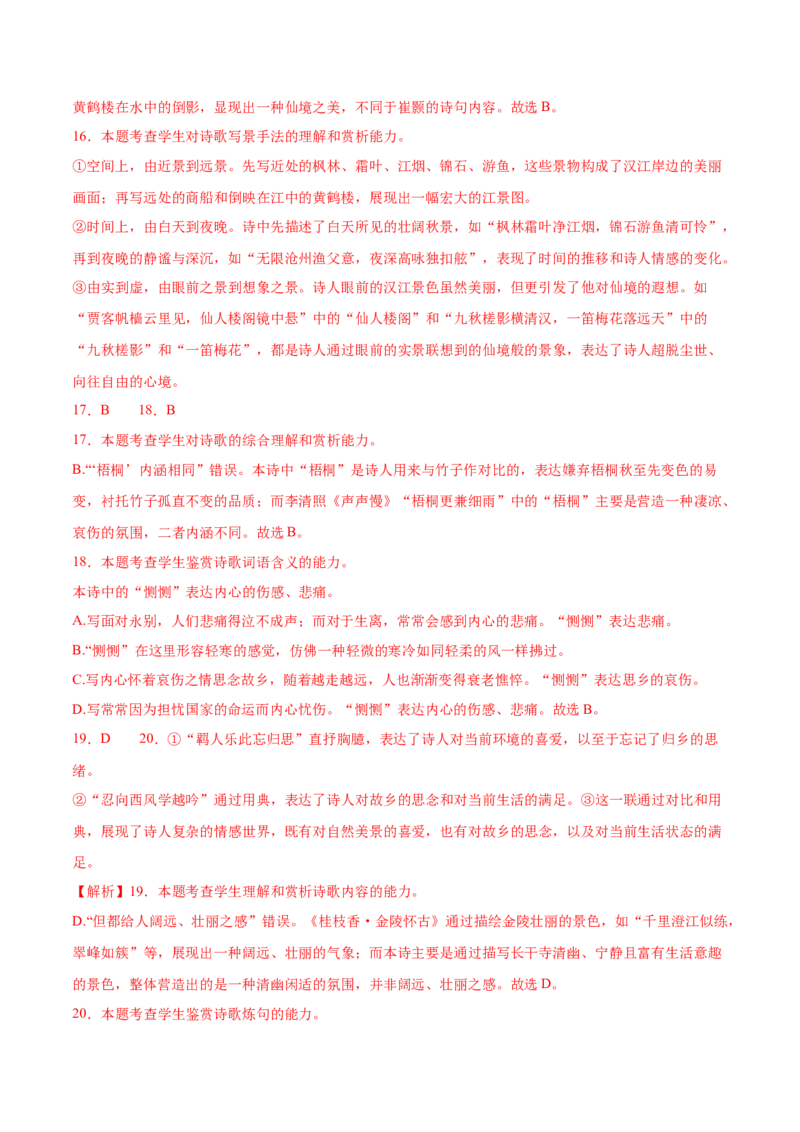 黄鹤楼在水中的倒影，显现出一种仙境之美，不同于崔颢的诗句内容。故选 B。

16．本题考查学生对诗歌写景手法的理解和赏析能力。

①空间上，由近景到远景。先写近处的枫林、霜叶、江烟、锦石、游鱼，这些景物构成了汉江岸边的美丽画面；再写远处的商船和倒映在江中的黄鹤楼，展现出一幅宏大的江景图。

②时间上，由白天到夜晚。诗中先描述了白天所见的壮阔秋景，如“枫林霜叶净江烟，锦石游鱼清可怜”，再到夜晚的静谧与深沉，如“无限沧州渔父意，夜深高咏独扣舷”，表现了时间的推移和诗人情感的变化。

③由实到虚，由眼前之景到想象之景。诗人眼前的汉江景色虽然美丽，但更引发了他对仙境的遐想。如“贾客帆樯云里见，仙人楼阁镜中悬”中的“仙人楼阁”和“九秋槎影横清汉，一笛梅花落远天”中的“九秋槎影”和“一笛梅花”，都是诗人通过眼前的实景联想到的仙境般的景象，表达了诗人超脱尘世、向往自由的心境。

17．B　　18．B

17．本题考查学生对诗歌的综合理解和赏析能力。

B.“‘梧桐’内涵相同”错误。本诗中“梧桐”是诗人用来与竹子作对比的，表达嫌弃梧桐秋至先变色的易变，衬托竹子孤直不变的品质；而李清照《声声慢》“梧桐更兼细雨”中的“梧桐”主要是营造一种凄凉、哀伤的氛围，二者内涵不同。故选 B。

18．本题考查学生鉴赏诗歌词语含义的能力。

本诗中的“恻恻”表达内心的伤感、悲痛。

A.写面对永别，人们悲痛得泣不成声；而对于生离，常常会感到内心的悲痛。“恻恻”表达悲痛。

B.“恻恻”在这里形容轻寒的感觉，仿佛一种轻微的寒冷如同轻柔的风一样拂过。

C.写内心怀着哀伤之情思念故乡，随着越走越远，人也渐渐变得衰老憔悴。“恻恻”表达思乡的哀伤。

D.写常常因为担忧国家的命运而内心忧伤。“恻恻”表达内心的伤感、悲痛。故选 B。

19．D　　20．①“羁人乐此忘归思”直抒胸臆，表达了诗人对当前环境的喜爱，以至于忘记了归乡的思绪。

②“忍向西风学越吟”通过用典，表达了诗人对故乡的思念和对当前生活的满足。③这一联通过对比和用典，展现了诗人复杂的情感世界，既有对自然美景的喜爱，也有对故乡的思念，以及对当前生活状态的满足。

【解析】19．本题考查学生理解和赏析诗歌内容的能力。

D.“但都给人阔远、壮丽之感”错误。《桂枝香·金陵怀古》通过描绘金陵壮丽的景色，如“千里澄江似练，翠峰如簇”等，展现出一种阔远、壮丽的气象；而本诗主要是通过描写长干寺清幽、宁静且富有生活意趣的景色，整体营造出的是一种清幽闲适的氛围，并非阔远、壮丽之感。故选 D。

20．本题考查学生鉴赏诗歌炼句的能力。